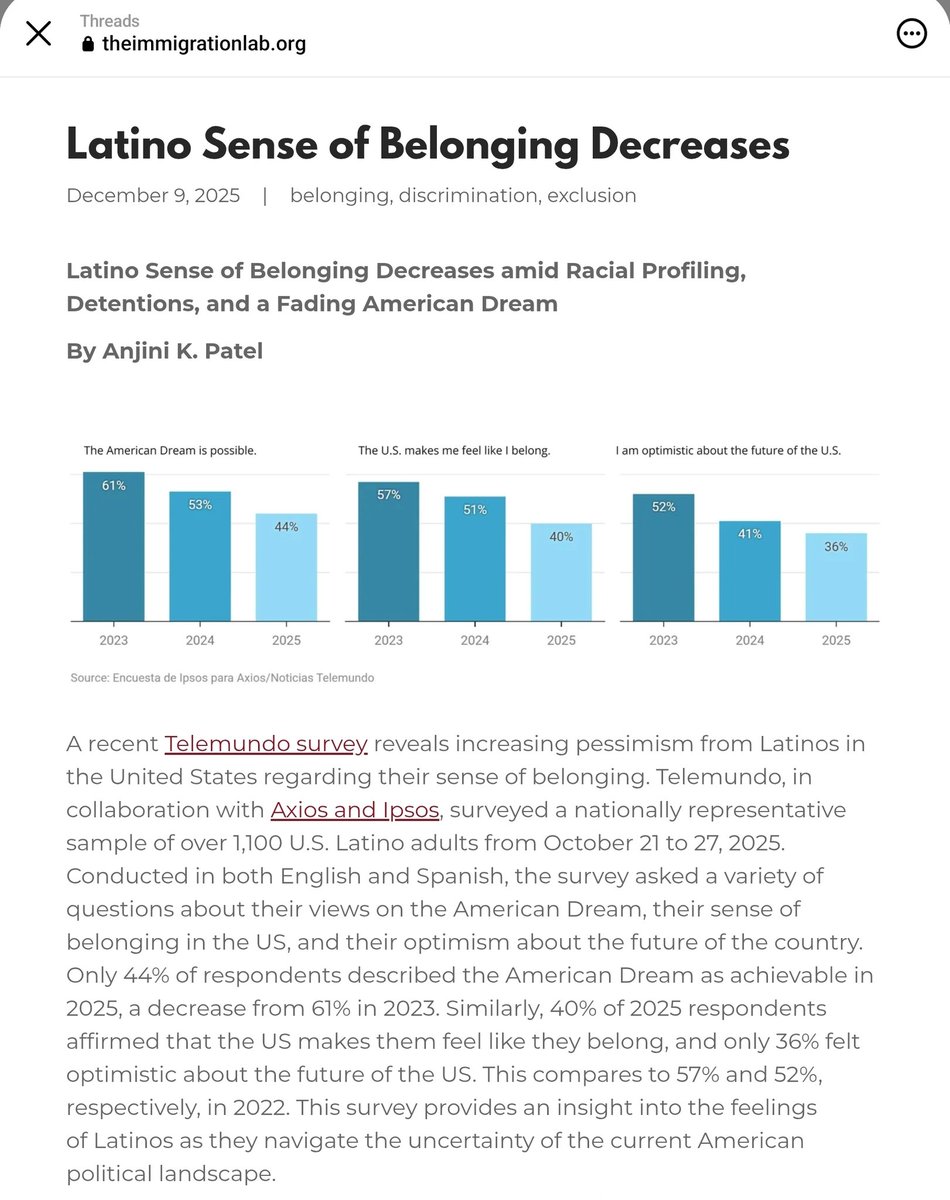 Threads
theimmigrationlab.org

Latino Sense of Belonging Decreases

December 9, 2025 | belonging, discrimination, exclusion

Latino Sense of Belonging Decreases amid Racial Profiling, Detentions, and a Fading American Dream

By Anjini K. Patel

The American Dream is possible.
61%
53%
44%
2023
2024
2025

The U.S. makes me feel like I belong.
57%
51%
40%
2023
2024
2025

I am optimistic about the future of the U.S.
52%
41%
36%
2023
2024
2025

Source: Encuesta de Ipsos para Axios/Noticias Telemundo

A recent Telemundo survey reveals increasing pessimism from Latinos in the United States regarding their sense of belonging. Telemundo, in collaboration with Axios and Ipsos, surveyed a nationally representative sample of over 1,100 U.S. Latino adults from October 21 to 27, 2025. Conducted in both English and Spanish, the survey asked a variety of questions about their views on the American Dream, their sense of belonging in the US, and their optimism about the future of the country. Only 44% of respondents described the American Dream as achievable in 2025, a decrease from 61% in 2023. Similarly, 40% of 2025 respondents affirmed that the US makes them feel like they belong, and only 36% felt optimistic about the future of the US. This compares to 57% and 52%, respectively, in 2022. This survey provides an insight into the feelings of Latinos as they navigate the uncertainty of the current American political landscape.